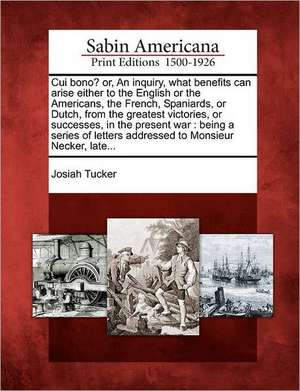 Sabin Americana
Print Editions 1500-1926

Cui bono? or, An inquiry, what benefits can arise either to the English or the Americans, the French, Spaniards, or Dutch, from the greatest victories, or successes, in the present war : being a series of letters addressed to Monsieur Necker, late...

Josiah Tucker